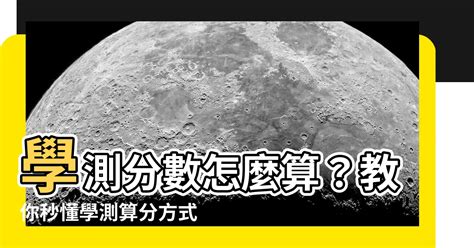 學測分數怎麼算？教你秒懂學測算分方式